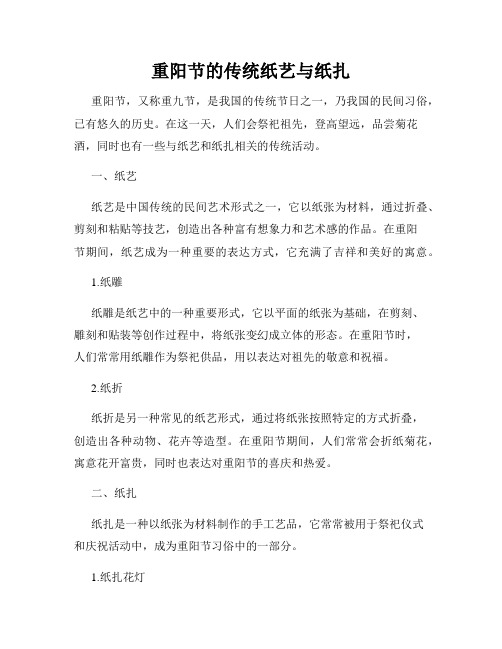 重阳节的传统纸艺与纸扎

重阳节，又称重九节，是我国的传统节日之一，乃我国的民间习俗，已有悠久的历史。在这一天，人们会祭祀祖先，登高望远，品尝菊花酒，同时也有一些与纸艺和纸扎相关的传统活动。

一、纸艺

纸艺是中国传统的民间艺术形式之一，它以纸张为材料，通过折叠、剪刻和粘贴等技艺，创造出各种富有想象力和艺术感的作品。在重阳节期间，纸艺成为一种重要的表达方式，它充满了吉祥和美好的寓意。

1.纸雕

纸雕是纸艺中的一种重要形式，它以平面的纸张为基础，在剪刻、雕刻和贴装等创作过程中，将纸张变幻成立体的形态。在重阳节时，人们常常用纸雕作为祭祀供品，用以表达对祖先的敬意和祝福。

2.纸折

纸折是另一种常见的纸艺形式，通过将纸张按照特定的方式折叠，创造出各种动物、花卉等造型。在重阳节期间，人们常常会折纸菊花，寓意花开富贵，同时也表达对重阳节的喜庆和热爱。

二、纸扎

纸扎是一种以纸张为材料制作的手工艺品，它常常被用于祭祀仪式和庆祝活动中，成为重阳节习俗中的一部分。

1.纸扎花灯